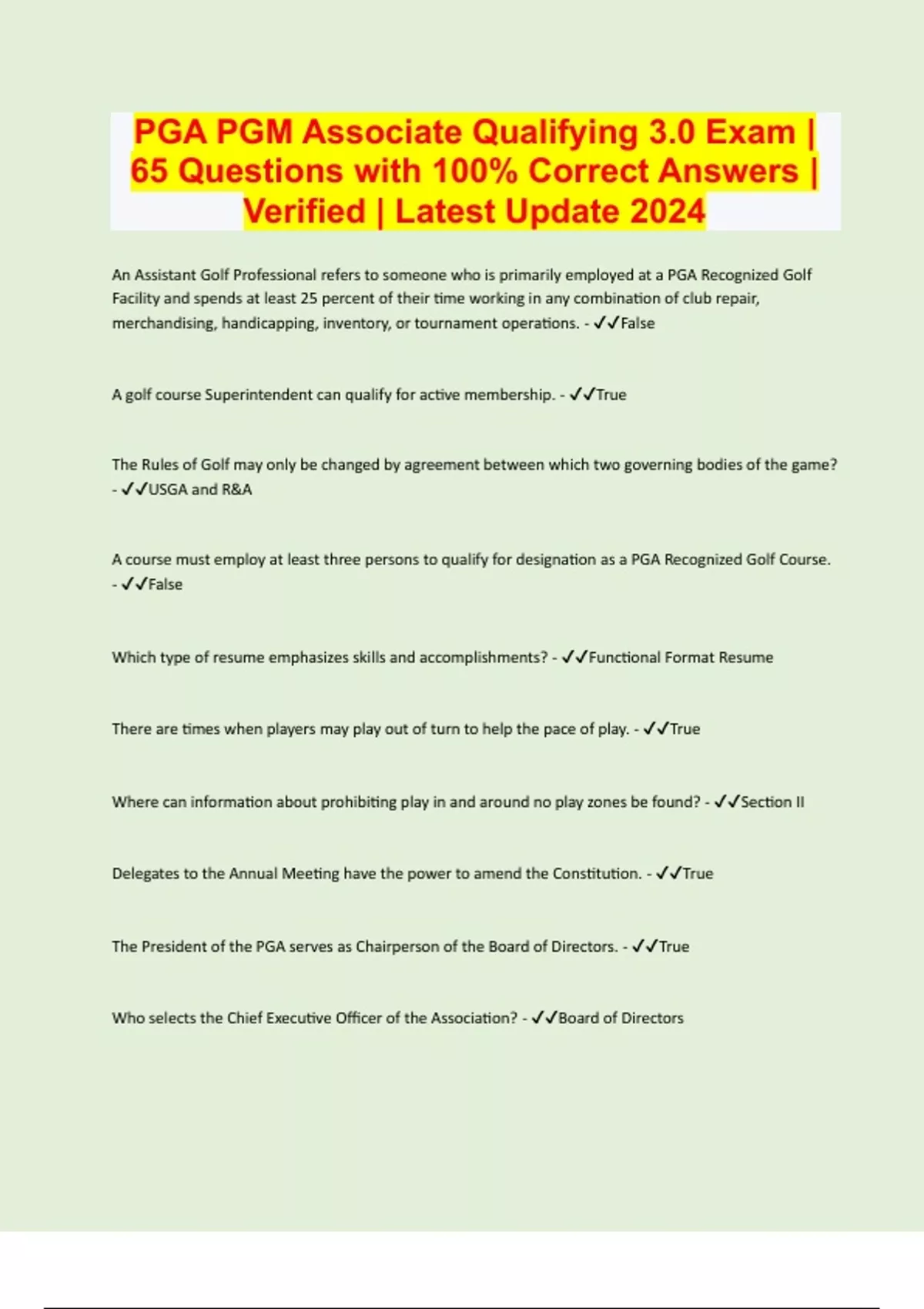 PGA PGM Associate Qualifying 3.0 Exam | 65 Questions with 100% Correct Answers | Verified | Latest Update 2024

An Assistant Golf Professional refers to someone who is primarily employed at a PGA Recognized Golf Facility and spends at least 25 percent of their time working in any combination of club repair, merchandising, handicapping, inventory, or tournament operations. - ✓✓False

A golf course Superintendent can qualify for active membership. - ✓✓True

The Rules of Golf may only be changed by agreement between which two governing bodies of the game? - ✓✓USGA and R&A

A course must employ at least three persons to qualify for designation as a PGA Recognized Golf Course. - ✓✓False

Which type of resume emphasizes skills and accomplishments? - ✓✓Functional Format Resume

There are times when players may play out of turn to help the pace of play. - ✓✓True

Where can information about prohibiting play in and around no play zones be found? - ✓✓Section II

Delegates to the Annual Meeting have the power to amend the Constitution. - ✓✓True

The President of the PGA serves as Chairperson of the Board of Directors. - ✓✓True

Who selects the Chief Executive Officer of the Association? - ✓✓Board of Directors